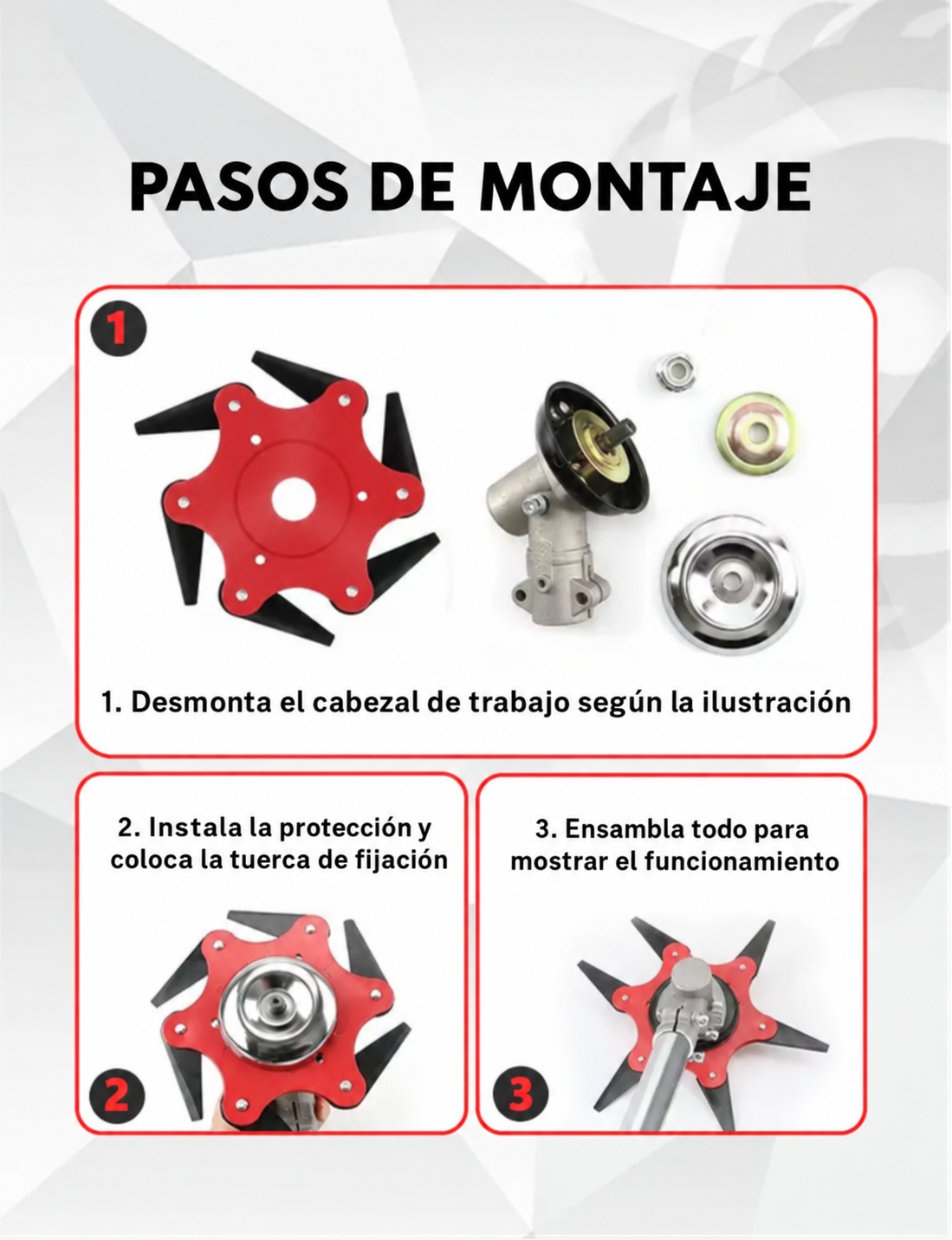 PASOS DE MONTAJE

1

1. Desmonta el cabezal de trabajo según la ilustración

2. Instala la protección y coloca la tuerca de fijación

2

3. Ensambla todo para mostrar el funcionamiento

3